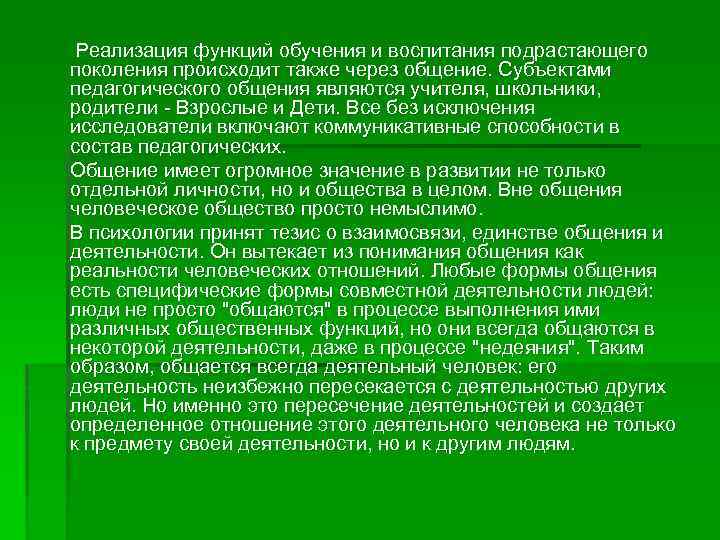 Реализация функций обучения и воспитания подрастающего поколения происходит также через общение. Субъектами педагогического общения являются учителя, школьники, родители - Взрослые и Дети. Все без исключения исследователи включают коммуникативные способности в состав педагогических.

Общение имеет огромное значение в развитии не только отдельной личности, но и общества в целом. Вне общения человеческое общество просто немыслимо.

В психологии принят тезис о взаимосвязи, единстве общения и деятельности. Он вытекает из понимания общения как реальности человеческих отношений. Любые формы общения есть специфические формы совместной деятельности людей: люди не просто "общаются" в процессе выполнения ими различных общественных функций, но они всегда общаются в некоторой деятельности, даже в процессе "недеяния". Таким образом, общается всегда деятельный человек: его деятельность неизбежно пересекается с деятельностью других людей. Но именно это пересечение деятельностей и создает определенное отношение этого деятельного человека не только к предмету своей деятельности, но и к другим людям.